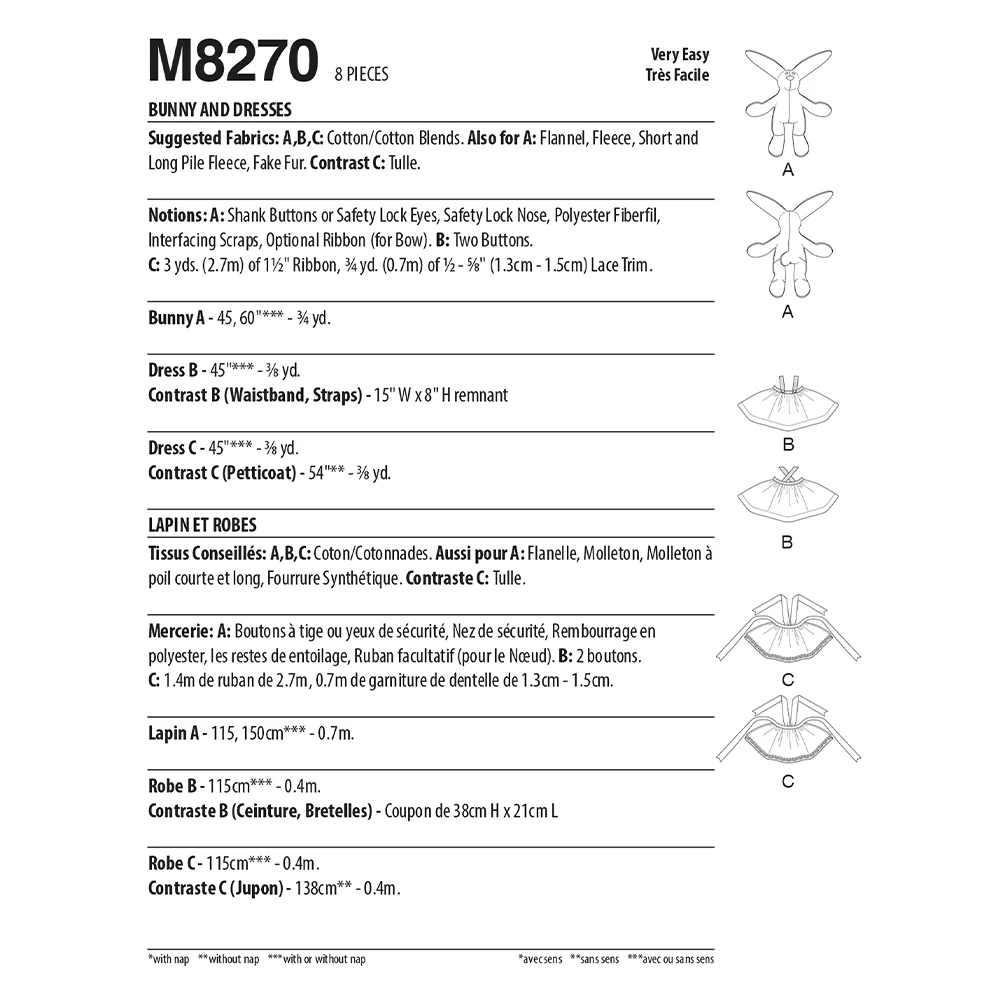 M8270 8 PIECES

Very Easy
Très Facile

BUNNY AND DRESSES

Suggested Fabrics: A,B,C: Cotton/Cotton Blends. Also for A: Flannel, Fleece, Short and Long Pile Fleece, Fake Fur. Contrast C: Tulle.

Notions: A: Shank Buttons or Safety Lock Eyes, Safety Lock Nose, Polyester Fiberfil, Interfacing Scraps, Optional Ribbon (for Bow). B: Two Buttons.
C: 3 yds. (2.7m) of 1½" Ribbon, ¾ yd. (0.7m) of ½ - ⅝" (1.3cm - 1.5cm) Lace Trim.

Bunny A - 45, 60"*** - ¾ yd.

Dress B - 45"*** - ⅜ yd.
Contrast B (Waistband, Straps) - 15" W x 8" H remnant

Dress C - 45"*** - ⅜ yd.
Contrast C (Petticoat) - 54"** - ⅜ yd.

LAPIN ET ROBES

Tissus Conseillés: A,B,C: Coton/Cotonnades. Aussi pour A: Flanelle, Molleton, Molleton à poil courte et long, Fourrure Synthétique. Contraste C: Tulle.

Mercerie: A: Boutons à tige ou yeux de sécurité, Nez de sécurité, Rembourrage en polyester, les restes de entoilage, Ruban facultatif (pour le Nœud). B: 2 boutons.
C: 1.4m de ruban de 2.7m, 0.7m de garniture de dentelle de 1.3cm - 1.5cm.

Lapin A - 115, 150cm*** - 0.7m.

Robe B - 115cm*** - 0.4m.
Contraste B (Ceinture, Bretelles) - Coupon de 38cm H x 21cm L

Robe C - 115cm*** - 0.4m.
Contraste C (Jupon) - 138cm** - 0.4m.

*with nap **without nap ***with or without nap

*avec sens **sans sens ***avec ou sans sens

A

A

B

B

C

C